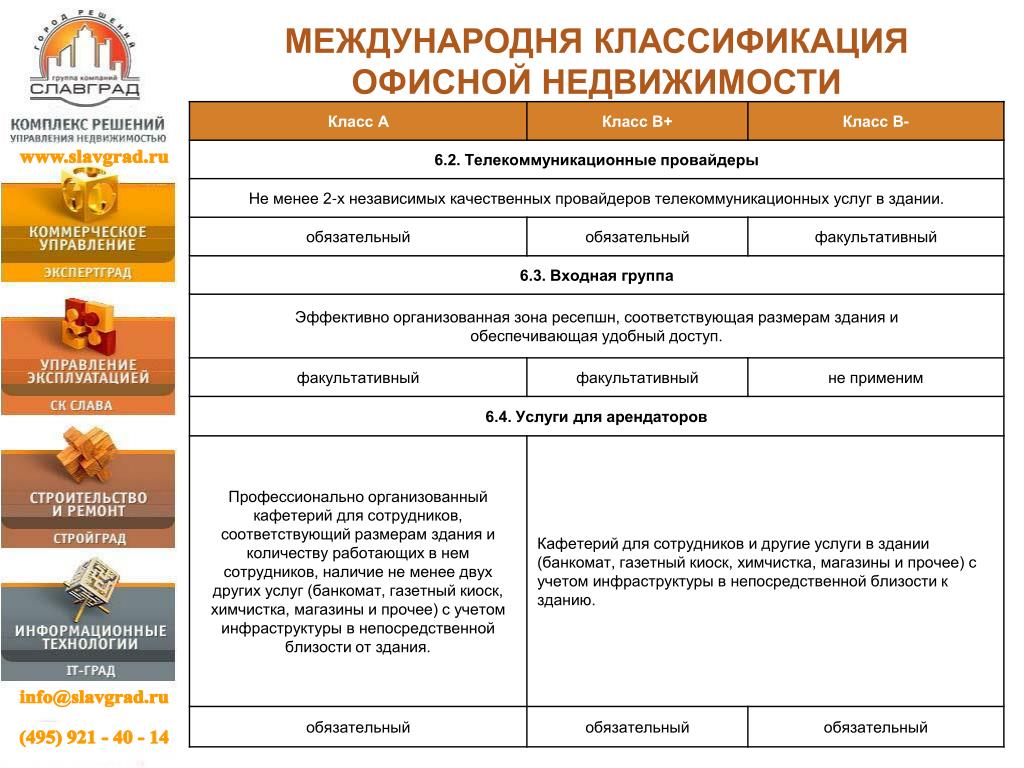 ГОРОД РЕШЕНИЙ
группа компаний
СЛАВГРАД

КОМПЛЕКС РЕШЕНИЙ
УПРАВЛЕНИЯ НЕДВИЖИМОСТЬЮ

www.slavgrad.ru

КОММЕРЧЕСКОЕ УПРАВЛЕНИЕ
ЭКСПЕРТГРАД

УПРАВЛЕНИЕ ЭКСПЛУАТАЦИЕЙ
СК СЛАВА

СТРОИТЕЛЬСТВО И РЕМОНТ
СТРОЙГРАД

ИНФОРМАЦИОННЫЕ ТЕХНОЛОГИИ
IT-ГРАД

info@slavgrad.ru

(495) 921 - 40 - 14

МЕЖДУНАРОДНЯ КЛАССИФИКАЦИЯ ОФИСНОЙ НЕДВИЖИМОСТИ

| Класс А | Класс В+ | Класс В- |
|---|---|---|
| 6.2. Телекоммуникационные провайдеры | | |
| Не менее 2-х независимых качественных провайдеров телекоммуникационных услуг в здании. | | |
| обязательный | обязательный | факультативный |
| 6.3. Входная группа | | |
| Эффективно организованная зона ресепшн, соответствующая размерам здания и обеспечивающая удобный доступ. | | |
| факультативный | факультативный | не применим |
| 6.4. Услуги для арендаторов | | |
| Профессионально организованный кафетерий для сотрудников, соответствующий размерам здания и количеству работающих в нем сотрудников, наличие не менее двух других услуг (банкомат, газетный киоск, химчистка, магазины и прочее) с учетом инфраструктуры в непосредственной близости от здания. | Кафетерий для сотрудников и другие услуги в здании (банкомат, газетный киоск, химчистка, магазины и прочее) с учетом инфраструктуры в непосредственной близости к зданию. | |
| обязательный | обязательный | обязательный |